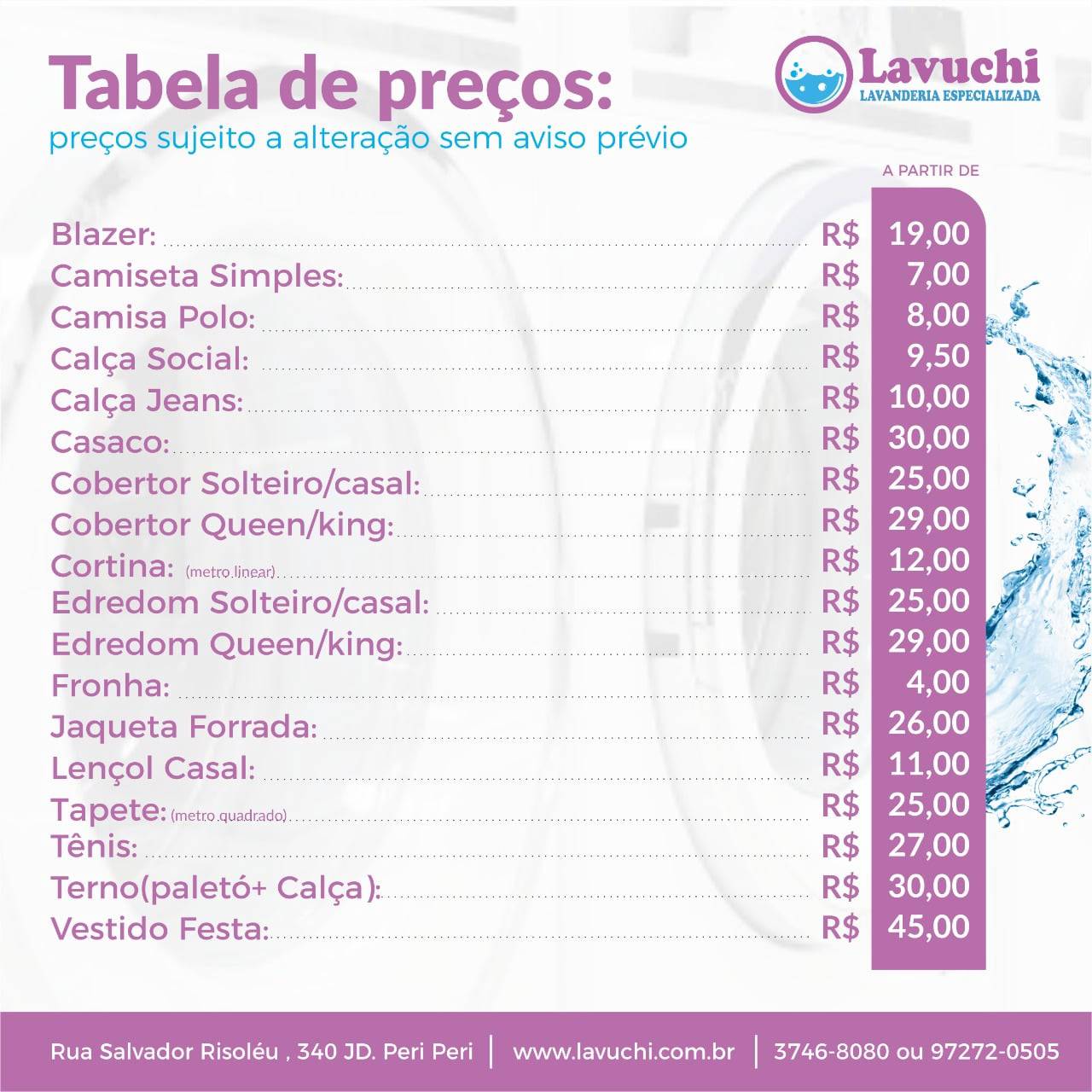 Tabela de preços:
preços sujeito a alteração sem aviso prévio

Lavuchi
LAVANDERIA ESPECIALIZADA

A PARTIR DE

Blazer: R$ 19,00
Camiseta Simples: R$ 7,00
Camisa Polo: R$ 8,00
Calça Social: R$ 9,50
Calça Jeans: R$ 10,00
Casaco: R$ 30,00
Cobertor Solteiro/casal: R$ 25,00
Cobertor Queen/king: R$ 29,00
Cortina: (metro linear) R$ 12,00
Edredom Solteiro/casal: R$ 25,00
Edredom Queen/king: R$ 29,00
Fronha: R$ 4,00
Jaqueta Forrada: R$ 26,00
Lençol Casal: R$ 11,00
Tapete: (metro quadrado) R$ 25,00
Tênis: R$ 27,00
Terno(paletó+ Calça): R$ 30,00
Vestido Festa: R$ 45,00

Rua Salvador Risoléu , 340 JD. Peri Peri | www.lavuchi.com.br | 3746-8080 ou 97272-0505